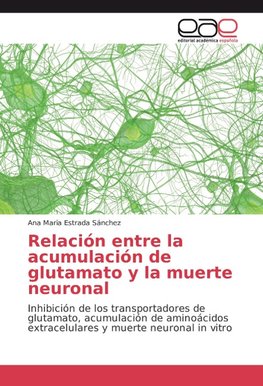 eae
editorial académica española

Ana María Estrada Sánchez

Relación entre la acumulación de glutamato y la muerte neuronal

Inhibición de los transportadores de glutamato, acumulación de aminoácidos extracelulares y muerte neuronal in vitro